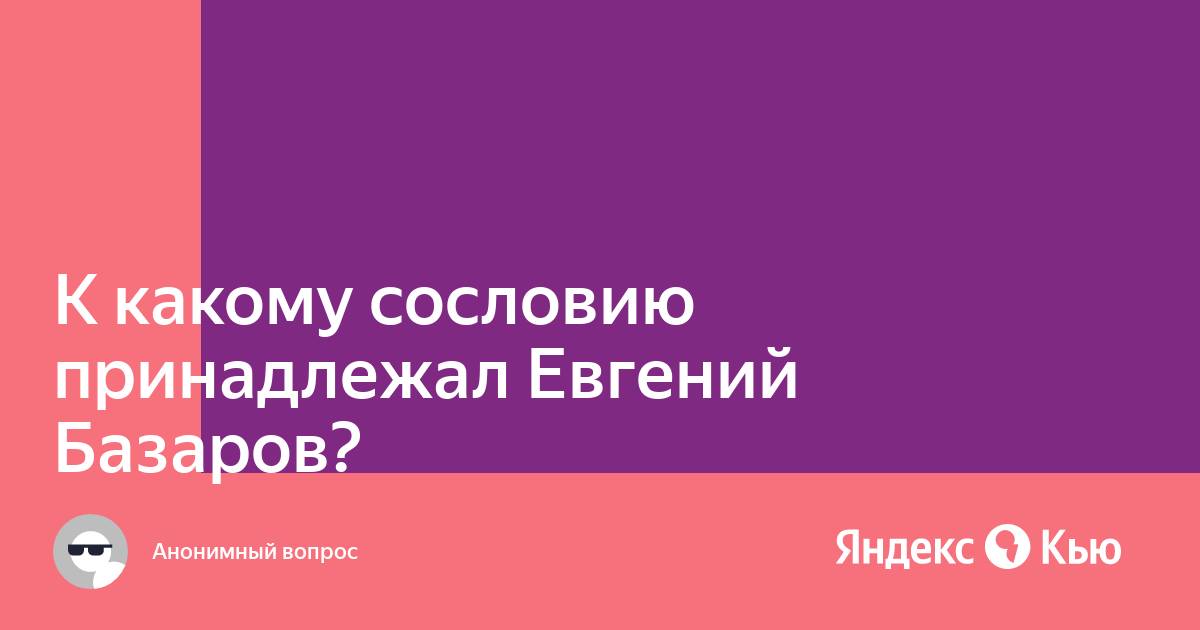 К какому сословию принадлежал Евгений Базаров?

Анонимный вопрос

Яндекс Кью